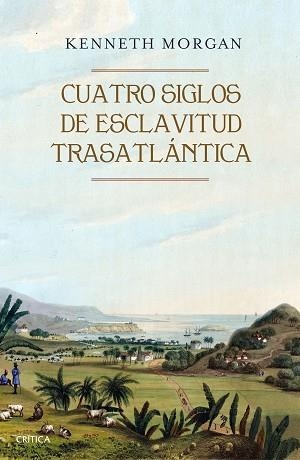 KENNETH MORGAN

CUATRO SIGLOS DE ESCLAVITUD TRASATLÁNTICA

CRÍTICA